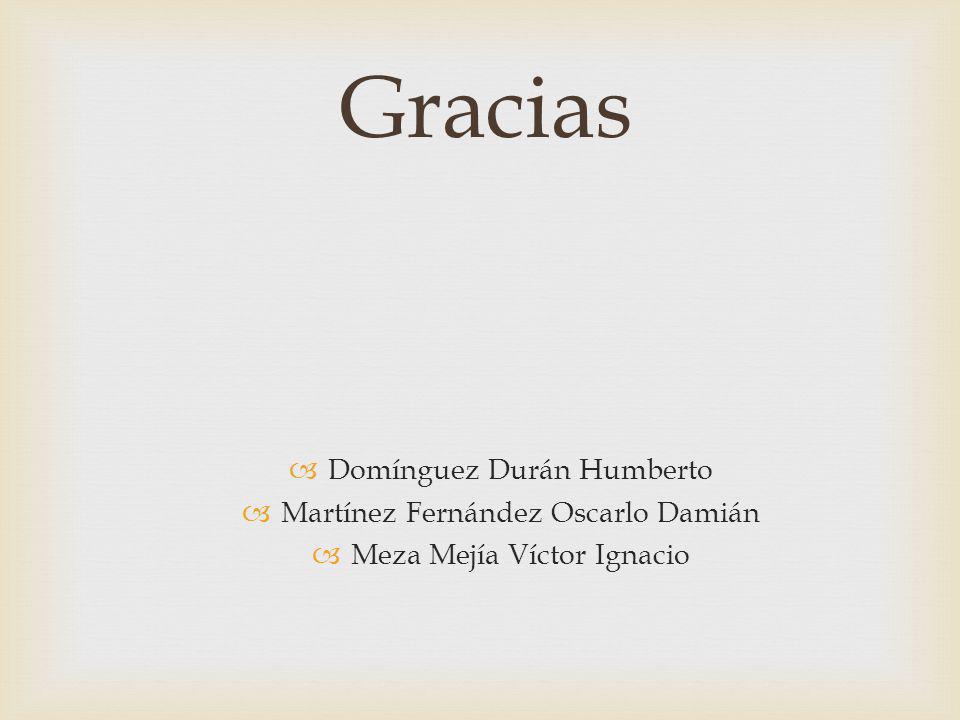 Gracias

Domínguez Durán Humberto
Martínez Fernández Oscarlo Damián
Meza Mejía Víctor Ignacio